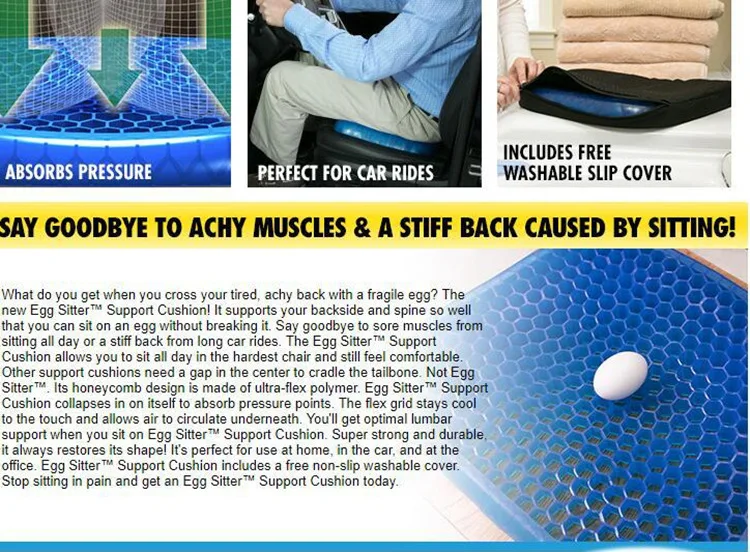 ABSORBS PRESSURE

PERFECT FOR CAR RIDES

INCLUDES FREE
WASHABLE SLIP COVER

SAY GOODBYE TO ACHY MUSCLES & A STIFF BACK CAUSED BY SITTING!

What do you get when you cross your tired, achy back with a fragile egg? The new Egg Sitter™ Support Cushion! It supports your backside and spine so well that you can sit on an egg without breaking it. Say goodbye to sore muscles from sitting all day or a stiff back from long car rides. The Egg Sitter™ Support Cushion allows you to sit all day in the hardest chair and still feel comfortable. Other support cushions need a gap in the center to cradle the tailbone. Not Egg Sitter™. Its honeycomb design is made of ultra-flex polymer. Egg Sitter™ Support Cushion collapses in on itself to absorb pressure points. The flex grid stays cool to the touch and allows air to circulate underneath. You'll get optimal lumbar support when you sit on Egg Sitter™ Support Cushion. Super strong and durable, it always restores its shape! It's perfect for use at home, in the car, and at the office. Egg Sitter™ Support Cushion includes a free non-slip washable cover. Stop sitting in pain and get an Egg Sitter™ Support Cushion today.